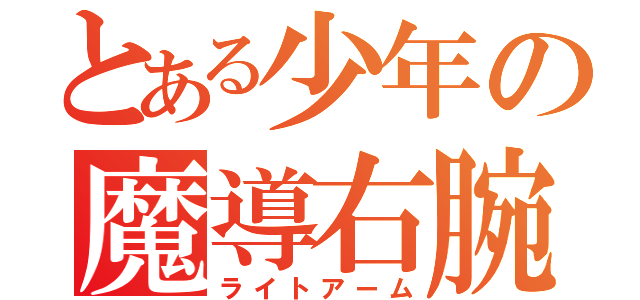 とある少年の
魔導右腕
ライトアーム